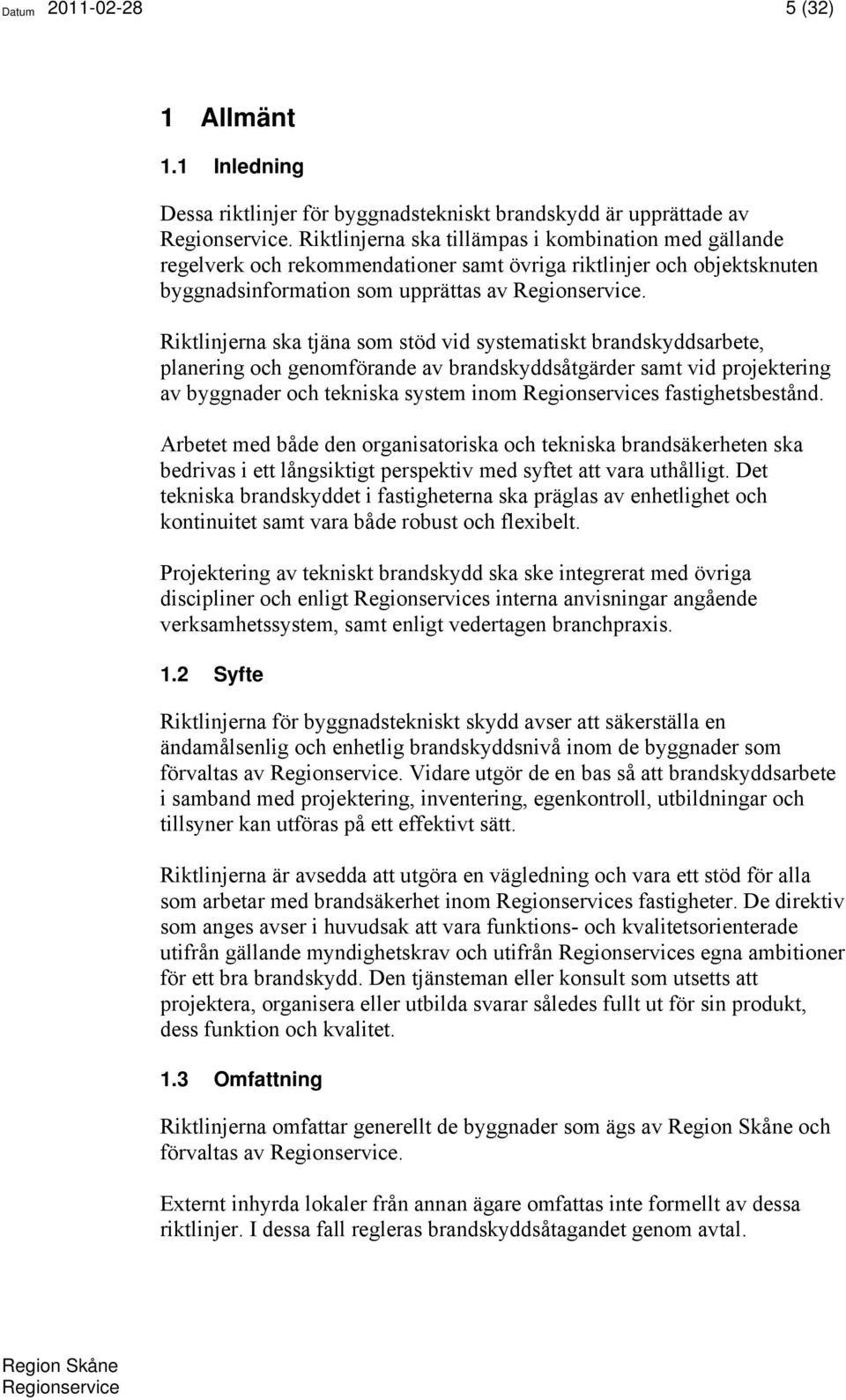 Datum 2011-02-28 5 (32)

1 Allmänt

1.1 Inledning

Dessa riktlinjer för byggnadstekniskt brandskydd är upprättade av Regionservice. Riktlinjerna ska tillämpas i kombination med gällande regelverk och rekommendationer samt övriga riktlinjer och objektsknuten byggnadsinformation som upprättas av Regionservice.

Riktlinjerna ska tjäna som stöd vid systematiskt brandskyddsarbete, planering och genomförande av brandskyddsåtgärder samt vid projektering av byggnader och tekniska system inom Regionservices fastighetsbestånd.

Arbetet med både den organisatoriska och tekniska brandsäkerheten ska bedrivas i ett långsiktigt perspektiv med syftet att vara uthålligt. Det tekniska brandskyddet i fastigheterna ska präglas av enhetlighet och kontinuitet samt vara både robust och flexibelt.

Projektering av tekniskt brandskydd ska ske integrerat med övriga discipliner och enligt Regionservices interna anvisningar angående verksamhetssystem, samt enligt vedertagen branchpraxis.

1.2 Syfte

Riktlinjerna för byggnadstekniskt skydd avser att säkerställa en ändamålsenlig och enhetlig brandskyddsnivå inom de byggnader som förvaltas av Regionservice. Vidare utgör de en bas så att brandskyddsarbete i samband med projektering, inventering, egenkontroll, utbildningar och tillsyner kan utföras på ett effektivt sätt.

Riktlinjerna är avsedda att utgöra en vägledning och vara ett stöd för alla som arbetar med brandsäkerhet inom Regionservices fastigheter. De direktiv som anges avser i huvudsak att vara funktions- och kvalitetsorienterade utifrån gällande myndighetskrav och utifrån Regionservices egna ambitioner för ett bra brandskydd. Den tjänsteman eller konsult som utsetts att projektera, organisera eller utbilda svarar således fullt ut för sin produkt, dess funktion och kvalitet.

1.3 Omfattning

Riktlinjerna omfattar generellt de byggnader som ägs av Region Skåne och förvaltas av Regionservice.

Externt inhyrda lokaler från annan ägare omfattas inte formellt av dessa riktlinjer. I dessa fall regleras brandskyddsåtagandet genom avtal.

Region Skåne
Regionservice